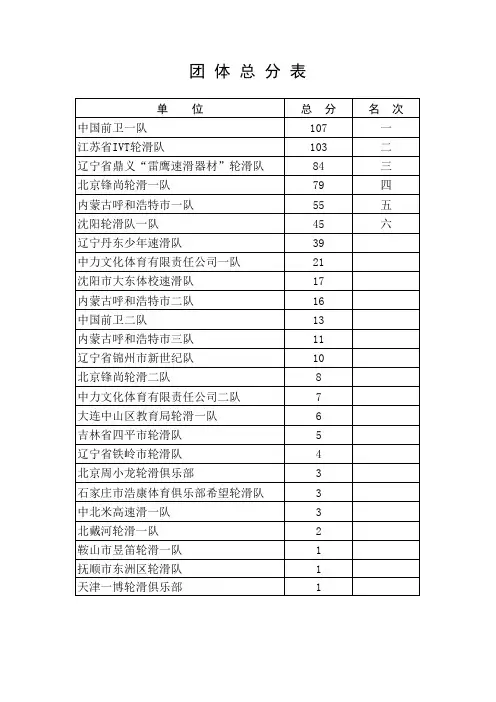 团 体 总 分 表

| 单　　位 | 总　分 | 名　次 |
|---|---|---|
| 中国前卫一队 | 107 | 一 |
| 江苏省IVT轮滑队 | 103 | 二 |
| 辽宁省鼎义“雷鹰速滑器材”轮滑队 | 84 | 三 |
| 北京锋尚轮滑一队 | 79 | 四 |
| 内蒙古呼和浩特市一队 | 55 | 五 |
| 沈阳轮滑队一队 | 45 | 六 |
| 辽宁丹东少年速滑队 | 39 | |
| 中力文化体育有限责任公司一队 | 21 | |
| 沈阳市大东体校速滑队 | 17 | |
| 内蒙古呼和浩特市二队 | 16 | |
| 中国前卫二队 | 13 | |
| 内蒙古呼和浩特市三队 | 11 | |
| 辽宁省锦州市新世纪队 | 10 | |
| 北京锋尚轮滑二队 | 8 | |
| 中力文化体育有限责任公司二队 | 7 | |
| 大连中山区教育局轮滑一队 | 6 | |
| 吉林省四平市轮滑队 | 5 | |
| 辽宁省铁岭市轮滑队 | 4 | |
| 北京周小龙轮滑俱乐部 | 3 | |
| 石家庄市浩康体育俱乐部希望轮滑队 | 3 | |
| 中北米高速滑一队 | 3 | |
| 北戴河轮滑一队 | 2 | |
| 鞍山市昱笛轮滑一队 | 1 | |
| 抚顺市东洲区轮滑队 | 1 | |
| 天津一博轮滑俱乐部 | 1 | |